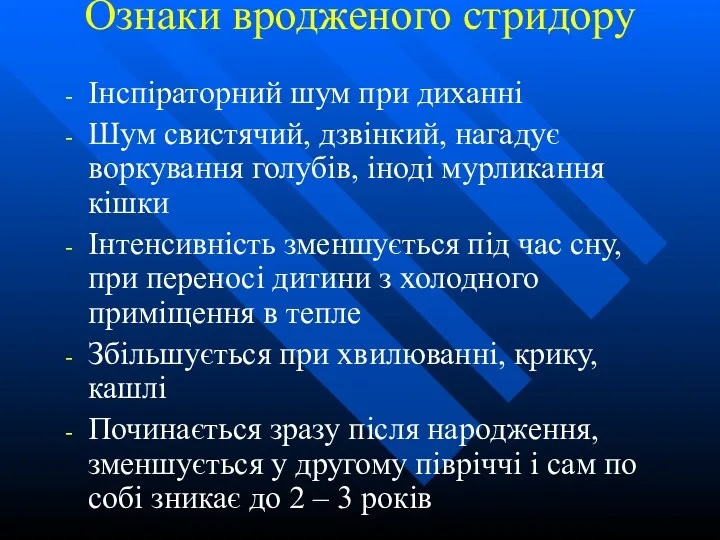 Ознаки вродженого стридору

- Інспіраторний шум при диханні
- Шум свистячий, дзвінкий, нагадує воркування голубів, іноді мурликання кішки
- Інтенсивність зменшується під час сну, при переносі дитини з холодного приміщення в тепле
- Збільшується при хвилюванні, крику, кашлі
- Починається зразу після народження, зменшується у другому півріччі і сам по собі зникає до 2 – 3 років